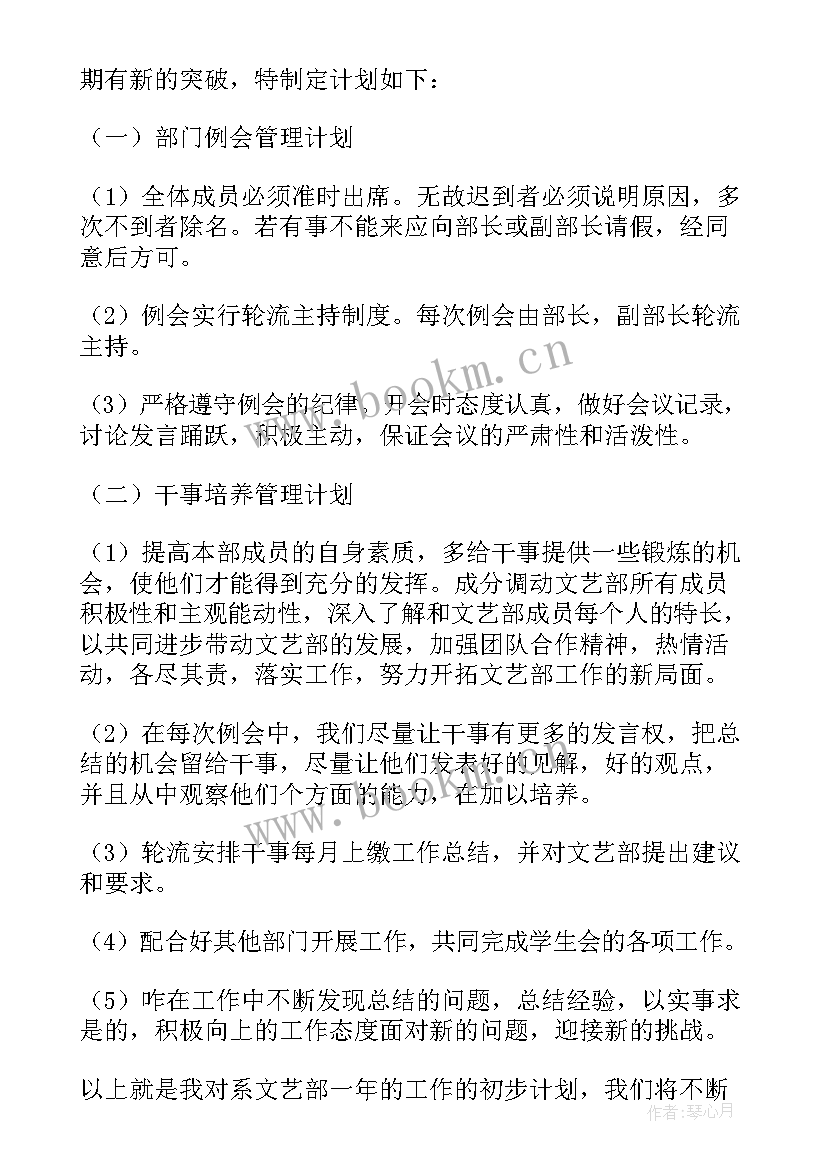 期有新的突破，特制定计划如下：

（一）部门例会管理计划

（1）全体成员必须准时出席。无故迟到者必须说明原因，多次不到者除名。若有事不能来应向部长或副部长请假，经同意后方可。

（2）例会实行轮流主持制度。每次例会由部长，副部长轮流主持。

（3）严格遵守例会的纪律，开会时态度认真，做好会议记录，讨论发言踊跃，积极主动，保证会议的严肃性和活泼性。

（二）干事培养管理计划

（1）提高本部成员的自身素质，多给干事提供一些锻炼的机会，使他们才能得到充分的发挥。成分调动文艺部所有成员积极性和主观能动性，深入了解和文艺部成员每个人的特长，以共同进步带动文艺部的发展，加强团队合作精神，热情活动，各尽其责，落实工作，努力开拓文艺部工作的新局面。

（2）在每次例会中，我们尽量让干事有更多的发言权，把总结的机会留给干事，尽量让他们发表好的见解，好的观点，并且从中观察他们个方面的能力，在加以培养。

（3）轮流安排干事每月上缴工作总结，并对文艺部提出建议和要求。

（4）配合好其他部门开展工作，共同完成学生会的各项工作。

（5）咋在工作中不断发现总结的问题，总结经验，以实事求是的，积极向上的工作态度面对新的问题，迎接新的挑战。

以上就是我对系文艺部一年的工作的初步计划，我们将不断

www.bookm.cn

作者：琴心月